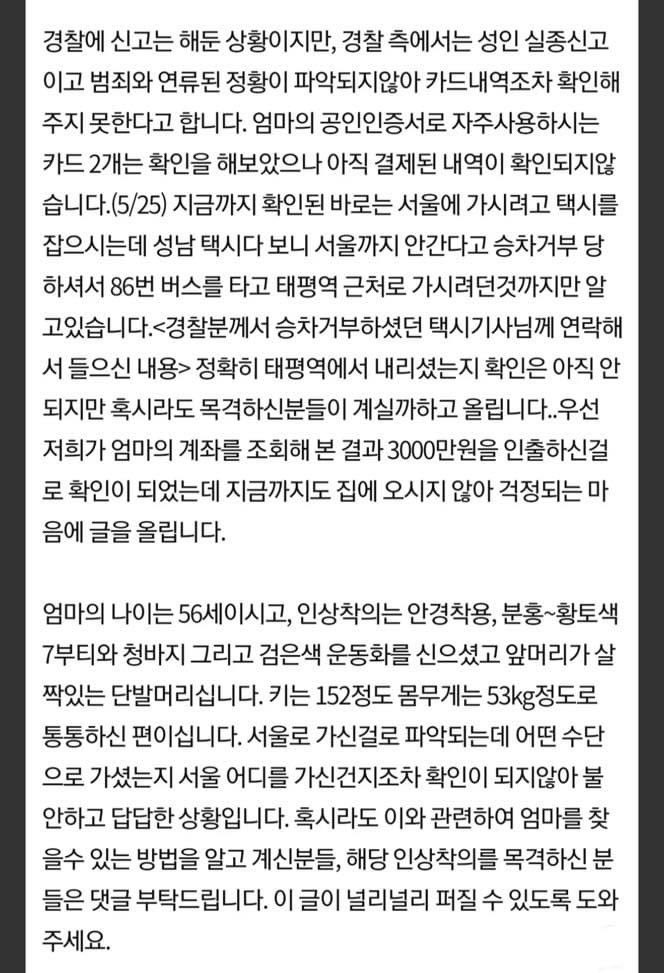 경찰에 신고는 해둔 상황이지만, 경찰 측에서는 성인 실종신고이고 범죄와 연류된 정황이 파악되지않아 카드내역조차 확인해주지 못한다고 합니다. 엄마의 공인인증서로 자주사용하시는 카드 2개는 확인을 해보았으나 아직 결제된 내역이 확인되지않습니다.(5/25) 지금까지 확인된 바로는 서울에 가시려고 택시를 잡으시는데 성남 택시다 보니 서울까지 안간다고 승차거부 당하셔서 86번 버스를 타고 태평역 근처로 가시려던것까지만 알고있습니다.<경찰분께서 승차거부하셨던 택시기사님께 연락해서 들으신 내용> 정확히 태평역에서 내리셨는지 확인은 아직 안되지만 혹시라도 목격하신분들이 계실까하고 올립니다..우선 저희가 엄마의 계좌를 조회해 본 결과 3000만원을 인출하신걸로 확인이 되었는데 지금까지도 집에 오시지 않아 걱정되는 마음에 글을 올립니다.

엄마의 나이는 56세이시고, 인상착의는 안경착용, 분홍~황토색 7부티와 청바지 그리고 검은색 운동화를 신으셨고 앞머리가 살짝있는 단발머리십니다. 키는 152정도 몸무게는 53kg정도로 통통하신 편이십니다. 서울로 가신걸로 파악되는데 어떤 수단으로 가셨는지 서울 어디를 가신건지조차 확인이 되지않아 불안하고 답답한 상황입니다. 혹시라도 이와 관련하여 엄마를 찾을수 있는 방법을 알고 계신분들, 해당 인상착의를 목격하신 분들은 댓글 부탁드립니다. 이 글이 널리널리 퍼질 수 있도록 도와주세요.